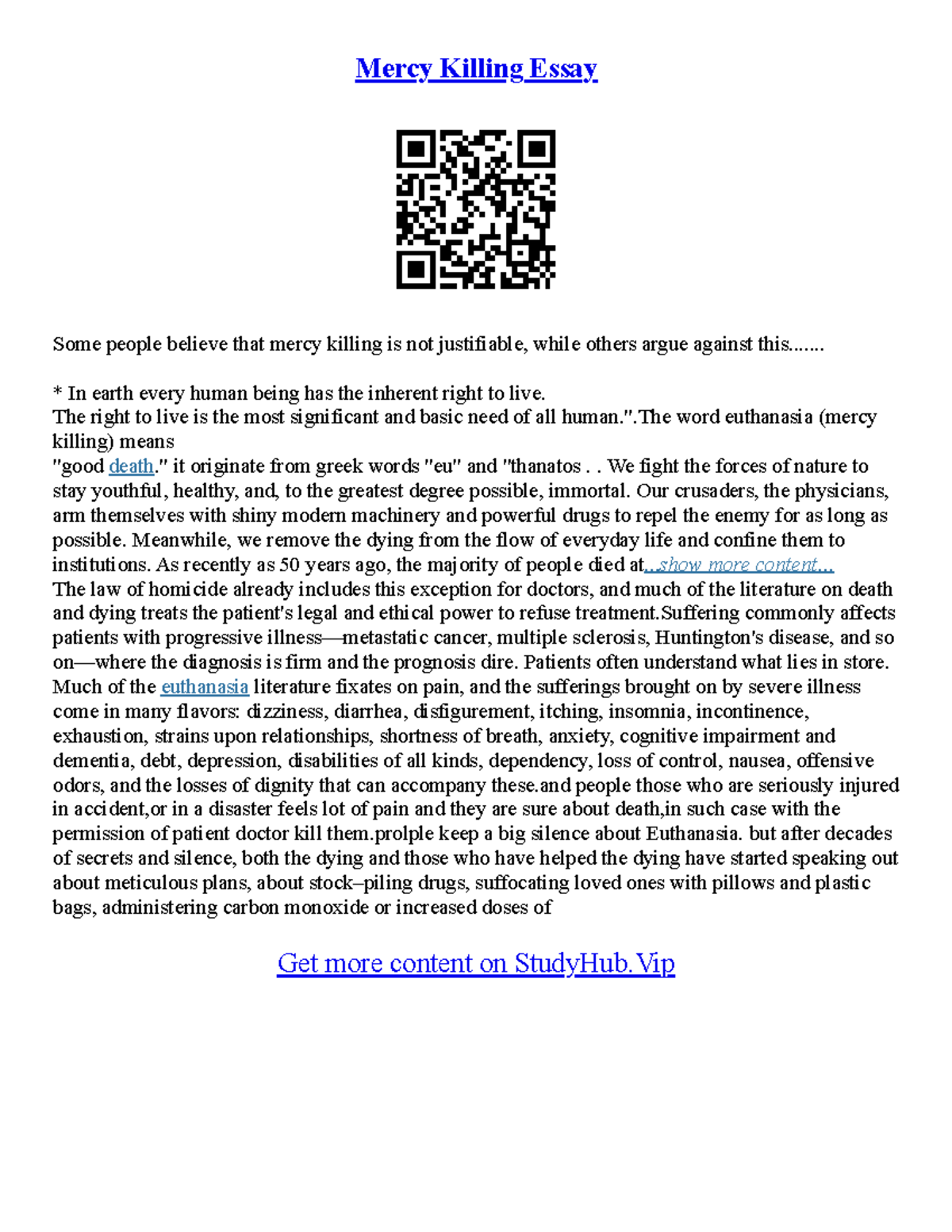 Mercy Killing Essay

Some people believe that mercy killing is not justifiable, while others argue against this.......

* In earth every human being has the inherent right to live.
The right to live is the most significant and basic need of all human.".The word euthanasia (mercy killing) means
"good death." it originate from greek words "eu" and "thanatos . . We fight the forces of nature to stay youthful, healthy, and, to the greatest degree possible, immortal. Our crusaders, the physicians, arm themselves with shiny modern machinery and powerful drugs to repel the enemy for as long as possible. Meanwhile, we remove the dying from the flow of everyday life and confine them to institutions. As recently as 50 years ago, the majority of people died at...show more content...
The law of homicide already includes this exception for doctors, and much of the literature on death and dying treats the patient's legal and ethical power to refuse treatment.Suffering commonly affects patients with progressive illness—metastatic cancer, multiple sclerosis, Huntington's disease, and so on—where the diagnosis is firm and the prognosis dire. Patients often understand what lies in store. Much of the euthanasia literature fixates on pain, and the sufferings brought on by severe illness come in many flavors: dizziness, diarrhea, disfigurement, itching, insomnia, incontinence, exhaustion, strains upon relationships, shortness of breath, anxiety, cognitive impairment and dementia, debt, depression, disabilities of all kinds, dependency, loss of control, nausea, offensive odors, and the losses of dignity that can accompany these.and people those who are seriously injured in accident,or in a disaster feels lot of pain and they are sure about death,in such case with the permission of patient doctor kill them.prolple keep a big silence about Euthanasia. but after decades of secrets and silence, both the dying and those who have helped the dying have started speaking out about meticulous plans, about stock–piling drugs, suffocating loved ones with pillows and plastic bags, administering carbon monoxide or increased doses of

Get more content on StudyHub.Vip